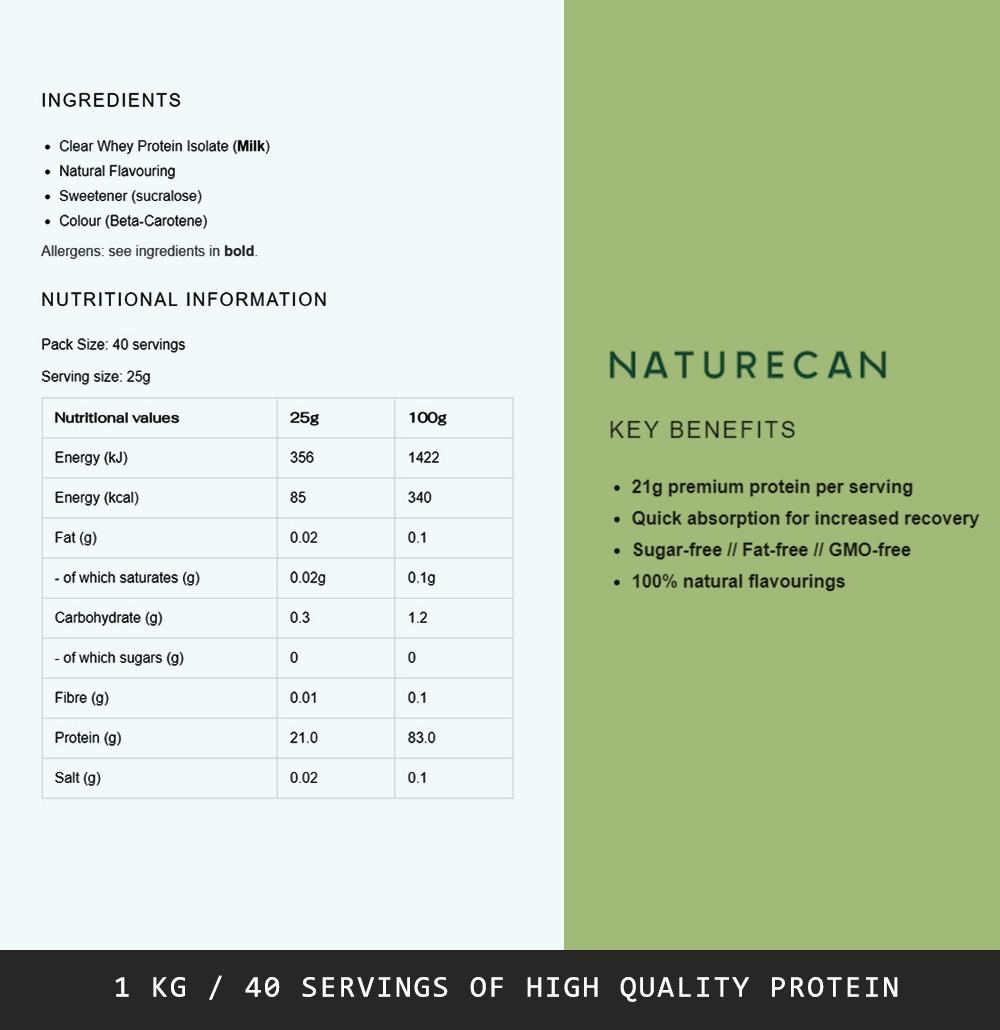 INGREDIENTS

- Clear Whey Protein Isolate (Milk)
- Natural Flavouring
- Sweetener (sucralose)
- Colour (Beta-Carotene)

Allergens: see ingredients in bold.

NUTRITIONAL INFORMATION

Pack Size: 40 servings

Serving size: 25g

| Nutritional values | 25g | 100g |
|---|---|---|
| Energy (kJ) | 356 | 1422 |
| Energy (kcal) | 85 | 340 |
| Fat (g) | 0.02 | 0.1 |
| - of which saturates (g) | 0.02g | 0.1g |
| Carbohydrate (g) | 0.3 | 1.2 |
| - of which sugars (g) | 0 | 0 |
| Fibre (g) | 0.01 | 0.1 |
| Protein (g) | 21.0 | 83.0 |
| Salt (g) | 0.02 | 0.1 |

NATURECAN

KEY BENEFITS

- 21g premium protein per serving
- Quick absorption for increased recovery
- Sugar-free // Fat-free // GMO-free
- 100% natural flavourings

1 KG / 40 SERVINGS OF HIGH QUALITY PROTEIN